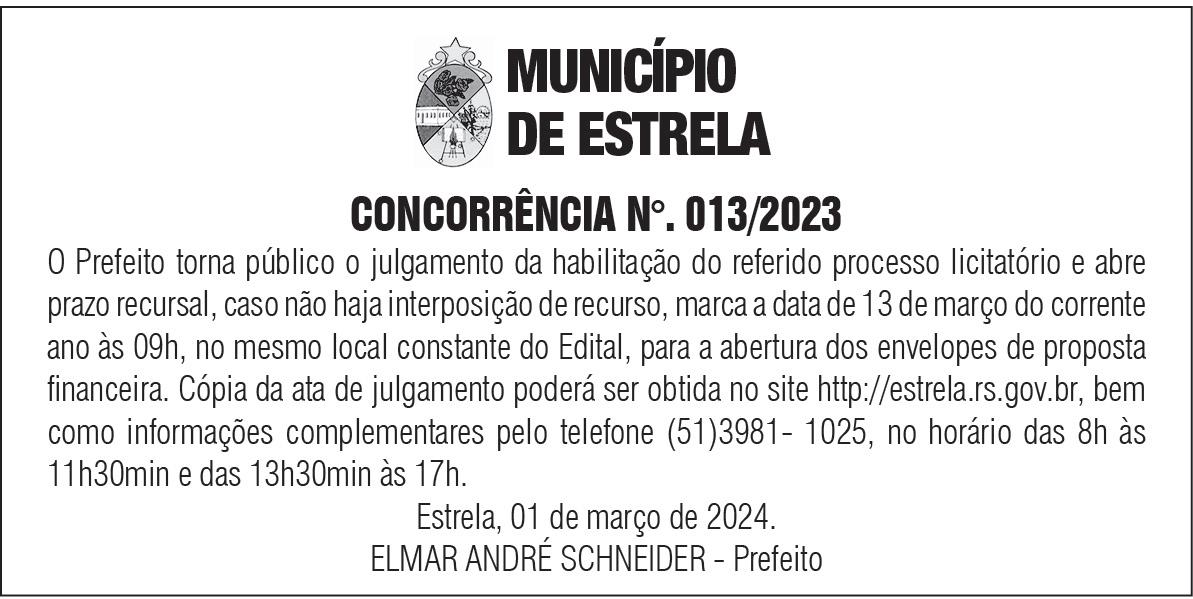 MUNICÍPIO
DE ESTRELA

CONCORRÊNCIA N°. 013/2023

O Prefeito torna público o julgamento da habilitação do referido processo licitatório e abre prazo recursal, caso não haja interposição de recurso, marca a data de 13 de março do corrente ano às 09h, no mesmo local constante do Edital, para a abertura dos envelopes de proposta financeira. Cópia da ata de julgamento poderá ser obtida no site http://estrela.rs.gov.br, bem como informações complementares pelo telefone (51)3981- 1025, no horário das 8h às 11h30min e das 13h30min às 17h.

Estrela, 01 de março de 2024.
ELMAR ANDRÉ SCHNEIDER - Prefeito